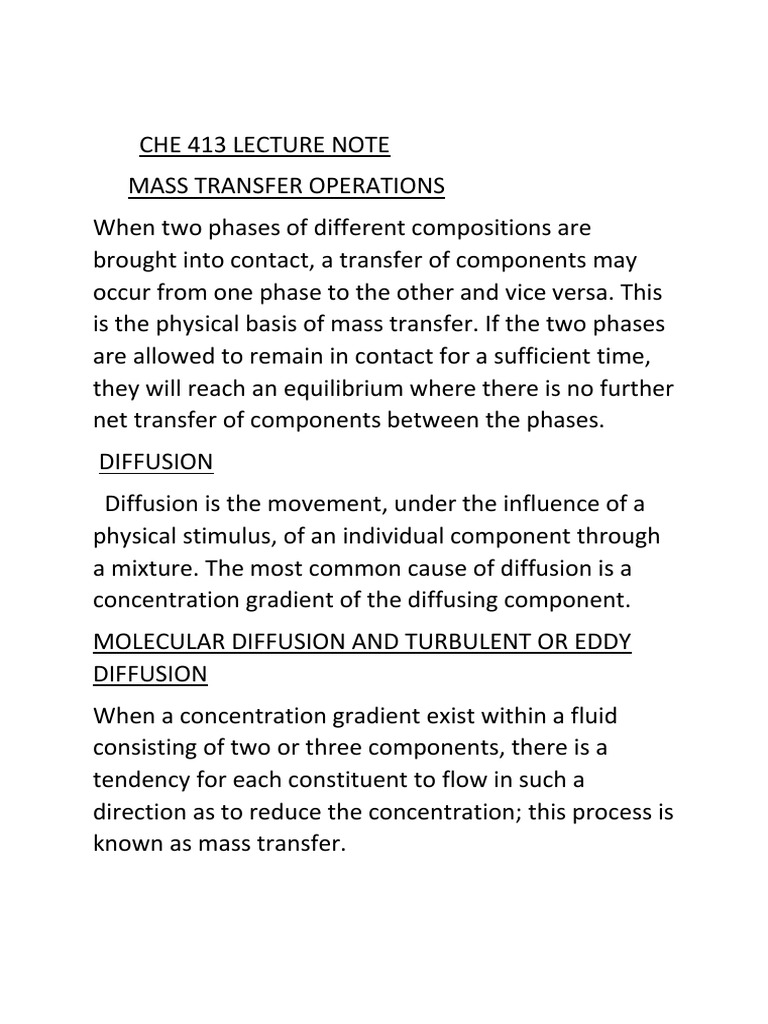 CHE 413 LECTURE NOTE

MASS TRANSFER OPERATIONS

When two phases of different compositions are brought into contact, a transfer of components may occur from one phase to the other and vice versa. This is the physical basis of mass transfer. If the two phases are allowed to remain in contact for a sufficient time, they will reach an equilibrium where there is no further net transfer of components between the phases.

DIFFUSION

Diffusion is the movement, under the influence of a physical stimulus, of an individual component through a mixture. The most common cause of diffusion is a concentration gradient of the diffusing component.

MOLECULAR DIFFUSION AND TURBULENT OR EDDY DIFFUSION

When a concentration gradient exist within a fluid consisting of two or three components, there is a tendency for each constituent to flow in such a direction as to reduce the concentration; this process is known as mass transfer.